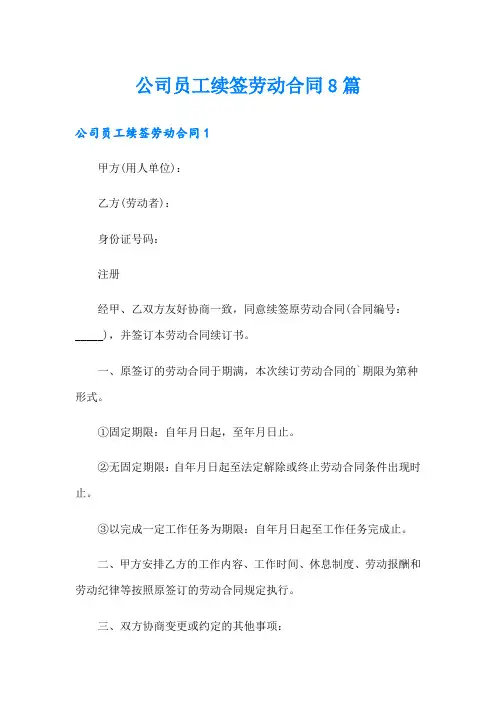 公司员工续签劳动合同8篇

公司员工续签劳动合同1

甲方(用人单位)：

乙方(劳动者)：

身份证号码：

注册

经甲、乙双方友好协商一致，同意续签原劳动合同(合同编号：_____)，并签订本劳动合同续订书。

一、原签订的劳动合同于期满，本次续订劳动合同的`期限为第种形式。

①固定期限：自年月日起，至年月日止。

②无固定期限：自年月日起至法定解除或终止劳动合同条件出现时止。

③以完成一定工作任务为期限：自年月日起至工作任务完成止。

二、甲方安排乙方的工作内容、工作时间、休息制度、劳动报酬和劳动纪律等按照原签订的劳动合同规定执行。

三、双方协商变更或约定的其他事项：